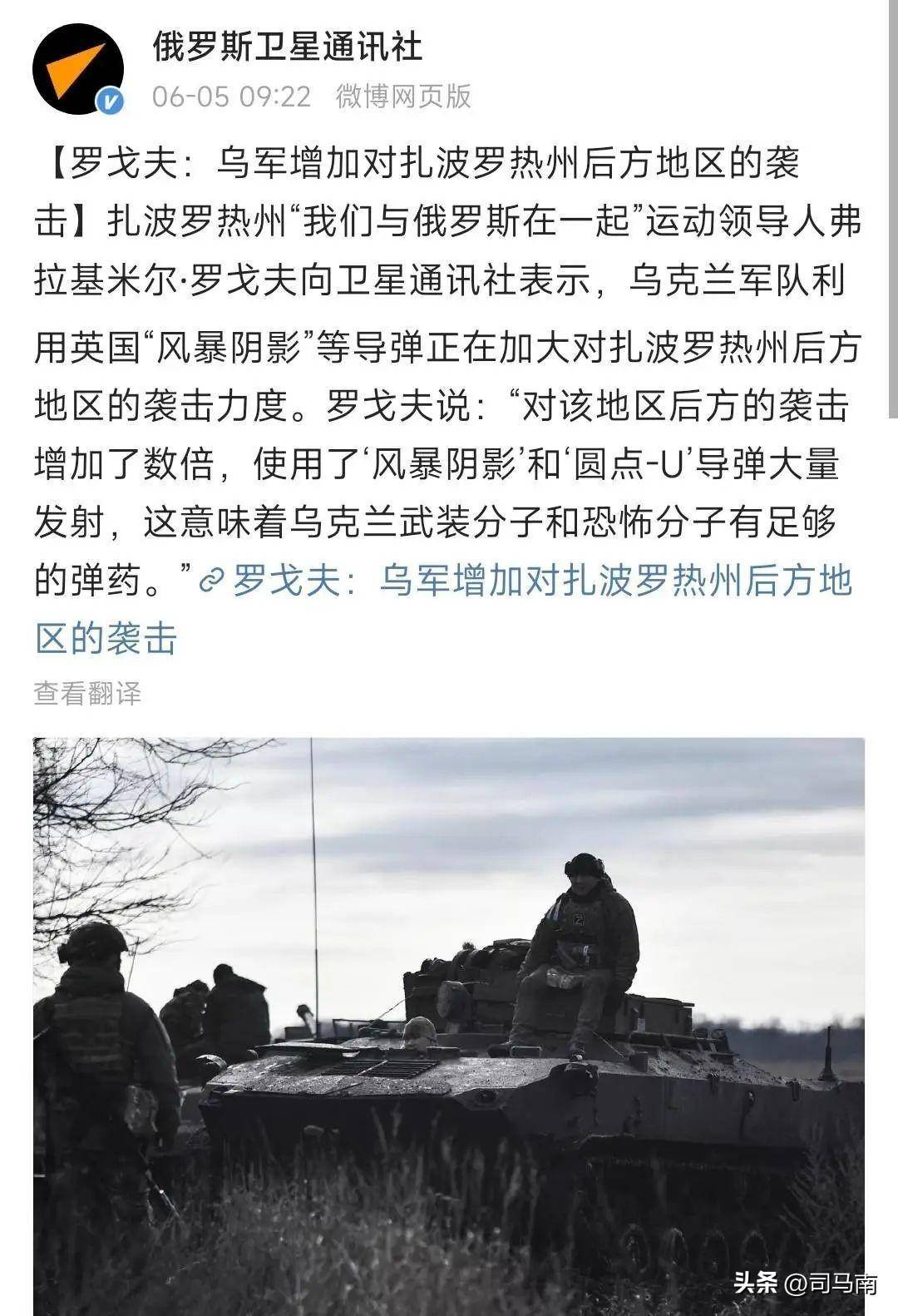 俄罗斯卫星通讯社
06-05 09:22 微博网页版

【罗戈夫：乌军增加对扎波罗热州后方地区的袭击】扎波罗热州“我们与俄罗斯在一起”运动领导人弗拉基米尔·罗戈夫向卫星通讯社表示，乌克兰军队利用英国“风暴阴影”等导弹正在加大对扎波罗热州后方地区的袭击力度。罗戈夫说：“对该地区后方的袭击增加了数倍，使用了‘风暴阴影’和‘圆点-U’导弹大量发射，这意味着乌克兰武装分子和恐怖分子有足够的弹药。”罗戈夫：乌军增加对扎波罗热州后方地区的袭击

查看翻译

头条 @司马南